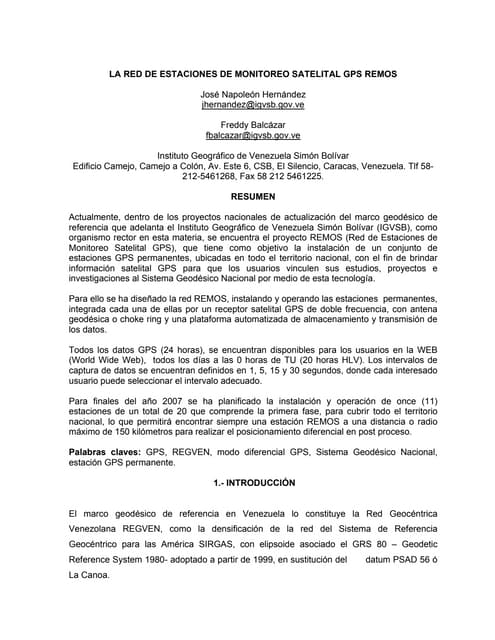 LA RED DE ESTACIONES DE MONITOREO SATELITAL GPS REMOS

José Napoleón Hernández
jhernandez@igvsb.gov.ve

Freddy Balcázar
fbalcazar@igvsb.gov.ve

Instituto Geográfico de Venezuela Simón Bolívar
Edificio Camejo, Camejo a Colón, Av. Este 6, CSB, El Silencio, Caracas, Venezuela. Tlf 58-212-5461268, Fax 58 212 5461225.

RESUMEN

Actualmente, dentro de los proyectos nacionales de actualización del marco geodésico de referencia que adelanta el Instituto Geográfico de Venezuela Simón Bolívar (IGVSB), como organismo rector en esta materia, se encuentra el proyecto REMOS (Red de Estaciones de Monitoreo Satelital GPS), que tiene como objetivo la instalación de un conjunto de estaciones GPS permanentes, ubicadas en todo el territorio nacional, con el fin de brindar información satelital GPS para que los usuarios vinculen sus estudios, proyectos e investigaciones al Sistema Geodésico Nacional por medio de esta tecnología.

Para ello se ha diseñado la red REMOS, instalando y operando las estaciones permanentes, integrada cada una de ellas por un receptor satelital GPS de doble frecuencia, con antena geodésica o choke ring y una plataforma automatizada de almacenamiento y transmisión de los datos.

Todos los datos GPS (24 horas), se encuentran disponibles para los usuarios en la WEB (World Wide Web), todos los días a las 0 horas de TU (20 horas HLV). Los intervalos de captura de datos se encuentran definidos en 1, 5, 15 y 30 segundos, donde cada interesado usuario puede seleccionar el intervalo adecuado.

Para finales del año 2007 se ha planificado la instalación y operación de once (11) estaciones de un total de 20 que comprende la primera fase, para cubrir todo el territorio nacional, lo que permitirá encontrar siempre una estación REMOS a una distancia o radio máximo de 150 kilómetros para realizar el posicionamiento diferencial en post proceso.

Palabras claves: GPS, REGVEN, modo diferencial GPS, Sistema Geodésico Nacional, estación GPS permanente.

1.- INTRODUCCIÓN

El marco geodésico de referencia en Venezuela lo constituye la Red Geocéntrica Venezolana REGVEN, como la densificación de la red del Sistema de Referencia Geocéntrico para las América SIRGAS, con elipsoide asociado el GRS 80 – Geodetic Reference System 1980- adoptado a partir de 1999, en sustitución del datum PSAD 56 ó La Canoa.